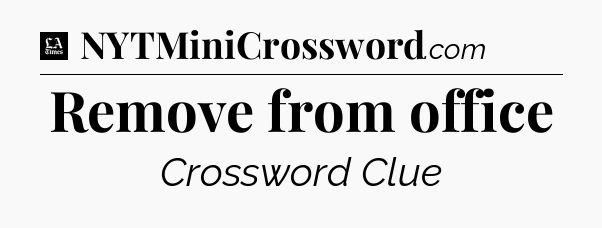 LA Times NYTMiniCrossword.com

Remove from office

Crossword Clue